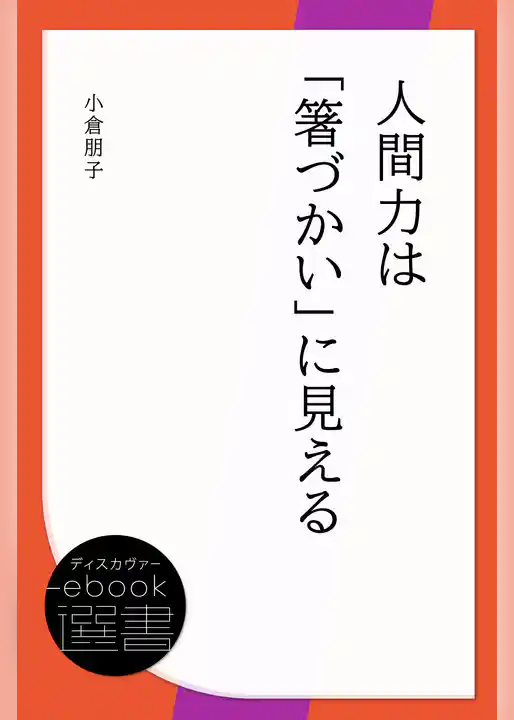 人間力は「箸づかい」に見える

小倉朋子

ディスカヴァー
ebook
選書